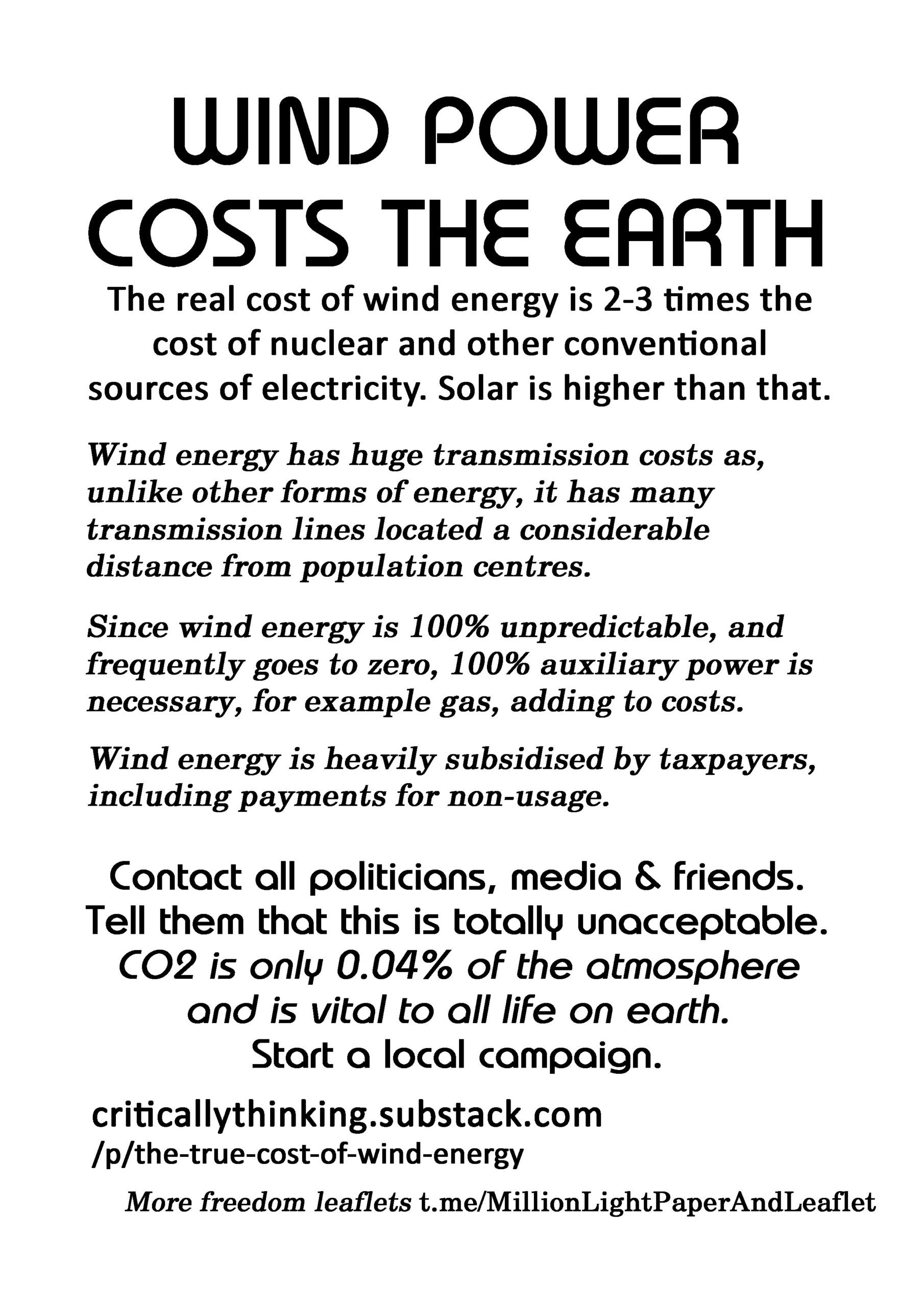 WIND POWER COSTS THE EARTH

The real cost of wind energy is 2-3 times the cost of nuclear and other conventional sources of electricity. Solar is higher than that.

Wind energy has huge transmission costs as, unlike other forms of energy, it has many transmission lines located a considerable distance from population centres.

Since wind energy is 100% unpredictable, and frequently goes to zero, 100% auxiliary power is necessary, for example gas, adding to costs.

Wind energy is heavily subsidised by taxpayers, including payments for non-usage.

Contact all politicians, media & friends.
Tell them that this is totally unacceptable.
CO2 is only 0.04% of the atmosphere and is vital to all life on earth.
Start a local campaign.

criticallythinking.substack.com
/p/the-true-cost-of-wind-energy

More freedom leaflets t.me/MillionLightPaperAndLeaflet